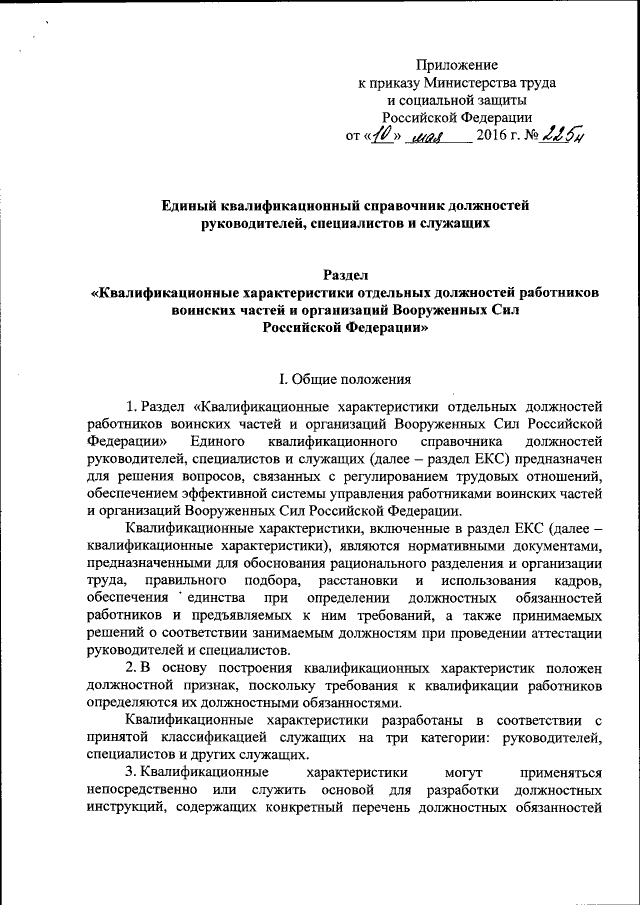 Приложение
к приказу Министерства труда
и социальной защиты
Российской Федерации
от «10» мая 2016 г. № 225н

Единый квалификационный справочник должностей руководителей, специалистов и служащих

Раздел
«Квалификационные характеристики отдельных должностей работников воинских частей и организаций Вооруженных Сил Российской Федерации»

I. Общие положения

1. Раздел «Квалификационные характеристики отдельных должностей работников воинских частей и организаций Вооруженных Сил Российской Федерации» Единого квалификационного справочника должностей руководителей, специалистов и служащих (далее – раздел ЕКС) предназначен для решения вопросов, связанных с регулированием трудовых отношений, обеспечением эффективной системы управления работниками воинских частей и организаций Вооруженных Сил Российской Федерации.

Квалификационные характеристики, включенные в раздел ЕКС (далее – квалификационные характеристики), являются нормативными документами, предназначенными для обоснования рационального разделения и организации труда, правильного подбора, расстановки и использования кадров, обеспечения единства при определении должностных обязанностей работников и предъявляемых к ним требований, а также принимаемых решений о соответствии занимаемым должностям при проведении аттестации руководителей и специалистов.

2. В основу построения квалификационных характеристик положен должностной признак, поскольку требования к квалификации работников определяются их должностными обязанностями.

Квалификационные характеристики разработаны в соответствии с принятой классификацией служащих на три категории: руководителей, специалистов и других служащих.

3. Квалификационные характеристики могут применяться непосредственно или служить основой для разработки должностных инструкций, содержащих конкретный перечень должностных обязанностей